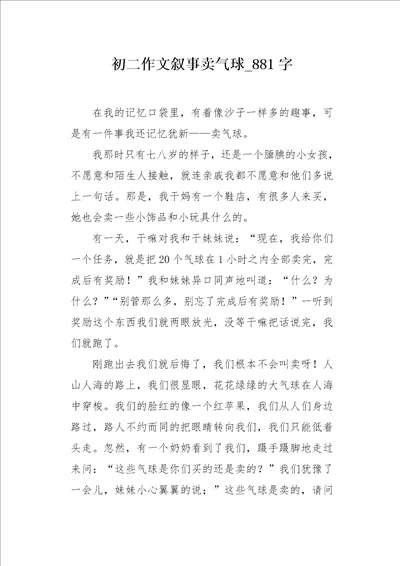 初二作文叙事卖气球_881字

在我的记忆口袋里，有着像沙子一样多的趣事，可是有一件事我还记忆犹新——卖气球。

我那时只有七八岁的样子，还是一个腼腆的小女孩，不愿意和陌生人接触，就连亲戚我都不愿意和他们多说上一句话。那是，我干妈有一个鞋店，有很多人来买，她也会卖一些小饰品和小玩具什么的。

有一天，干嘛对我和干妹妹说：“现在，我给你们一个任务，就是把20个气球在1小时之内全部卖完，完成后有奖励！”我和妹妹异口同声地叫道：“什么？为什么？”“别管那么多，别忘了完成后有奖励！”一听到奖励这个东西我们就两眼放光，没等干嘛把话说完，我们就跑了。

刚跑出去我们就后悔了，我们根本不会叫卖呀！人山人海的路上，我们很显眼，花花绿绿的大气球在人海中穿梭。我们的脸红的像一个红苹果，我们从人们身边路过，路人不约而同的把眼睛转向我们，我们只能低着头走。忽然，有一个奶奶看到了我们，蹑手蹑脚地走过来问：“这些气球是你们买的还是卖的？”我们犹豫了一会儿，妹妹小心翼翼的说：”这些气球是卖的，请问